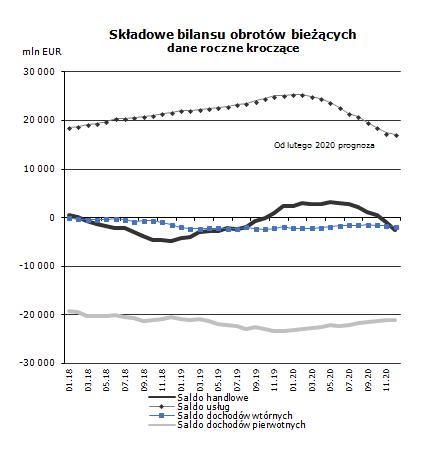 Składowe bilansu obrotów bieżących
dane roczne kroczące

mln EUR

30 000
20 000
10 000
0
-10 000
-20 000
-30 000

Od lutego 2020 prognoza

01.18
03.18
05.18
07.18
09.18
11.18
01.19
03.19
05.19
07.19
09.19
11.19
01.20
03.20
05.20
07.20
09.20
11.20

Saldo handlowe
Saldo usług
Saldo dochodów wtórnych
Saldo dochodów pierwotnych